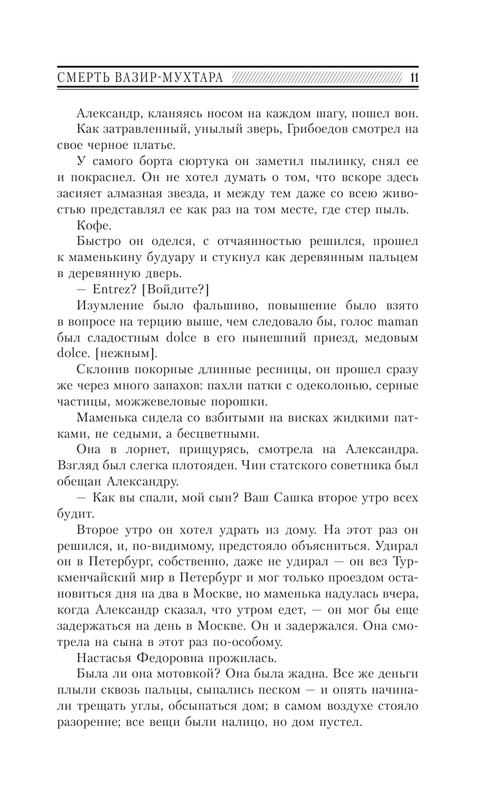 СМЕРТЬ ВАЗИР-МУХТАРА 11

Александр, кланяясь носом на каждом шагу, пошел вон.

Как затравленный, унылый зверь, Грибоедов смотрел на свое черное платье.

У самого борта сюртука он заметил пылинку, снял ее и покраснел. Он не хотел думать о том, что вскоре здесь засияет алмазная звезда, и между тем даже со всею живостью представлял ее как раз на том месте, где стер пыль.

Кофе.

Быстро он оделся, с отчаянностью решился, прошел к маменькину будуару и стукнул как деревянным пальцем в деревянную дверь.

— Entrez? [Войдите?]

Изумление было фальшиво, повышение было взято в вопросе на терцию выше, чем следовало бы, голос maman был сладостным dolce в его нынешний приезд, медовым dolce. [нежным].

Склонив покорные длинные ресницы, он прошел сразу же через много запахов: пахли патки с одеколонью, серные частицы, можжевеловые порошки.

Маменька сидела со взбитыми на висках жидкими патками, не седыми, а бесцветными.

Она в лорнет, прищурясь, смотрела на Александра. Взгляд был слегка плотояден. Чин статского советника был обещан Александру.

— Как вы спали, мой сын? Ваш Сашка второе утро всех будит.

Второе утро он хотел удрать из дому. На этот раз он решился, и, по-видимому, предстояло объясниться. Удирал он в Петербург, собственно, даже не удирал — он вез Туркменчайский мир в Петербург и мог только проездом остановиться дня на два в Москве, но маменька надулась вчера, когда Александр сказал, что утром едет, — он мог бы еще задержаться на день в Москве. Он и задержался. Она смотрела на сына в этот раз по-особому.

Настасья Федоровна прожилась.

Была ли она мотовкой? Она была жадна. Все же деньги плыли сквозь пальцы, сыпались песком — и опять начинали трещать углы, обсыпаться дом; в самом воздухе стояло разорение; все вещи были налицо, но дом пустел.